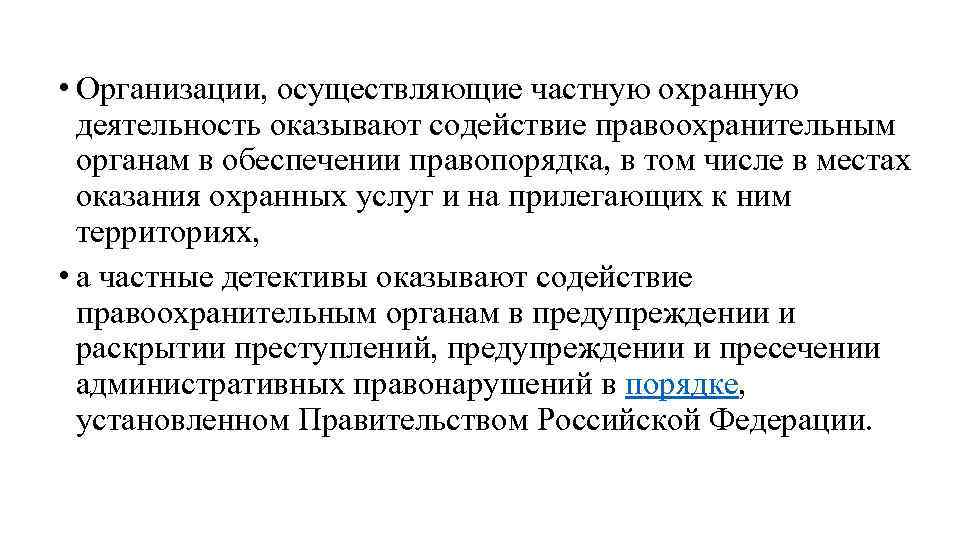 • Организации, осуществляющие частную охранную деятельность оказывают содействие правоохранительным органам в обеспечении правопорядка, в том числе в местах оказания охранных услуг и на прилегающих к ним территориях,

• а частные детективы оказывают содействие правоохранительным органам в предупреждении и раскрытии преступлений, предупреждении и пресечении административных правонарушений в порядке, установленном Правительством Российской Федерации.